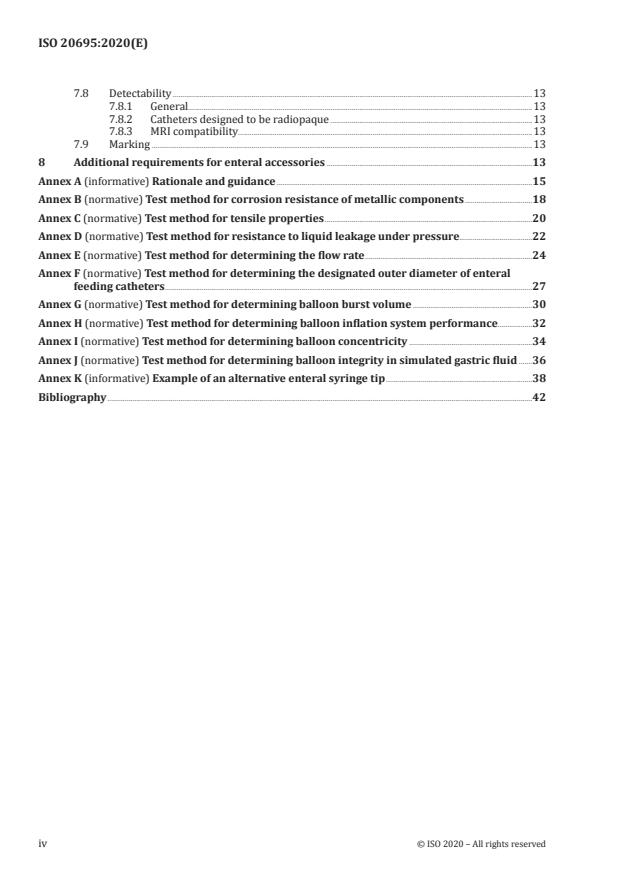 ISO 20695:2020(E)

7.8 Detectability 13
7.8.1 General 13
7.8.2 Catheters designed to be radiopaque 13
7.8.3 MRI compatibility 13
7.9 Marking 13

8 Additional requirements for enteral accessories 13

Annex A (informative) Rationale and guidance 15

Annex B (normative) Test method for corrosion resistance of metallic components 18

Annex C (normative) Test method for tensile properties 20

Annex D (normative) Test method for resistance to liquid leakage under pressure 22

Annex E (normative) Test method for determining the flow rate 24

Annex F (normative) Test method for determining the designated outer diameter of enteral feeding catheters 27

Annex G (normative) Test method for determining balloon burst volume 30

Annex H (normative) Test method for determining balloon inflation system performance 32

Annex I (normative) Test method for determining balloon concentricity 34

Annex J (normative) Test method for determining balloon integrity in simulated gastric fluid 36

Annex K (informative) Example of an alternative enteral syringe tip 38

Bibliography 42

iv © ISO 2020 – All rights reserved